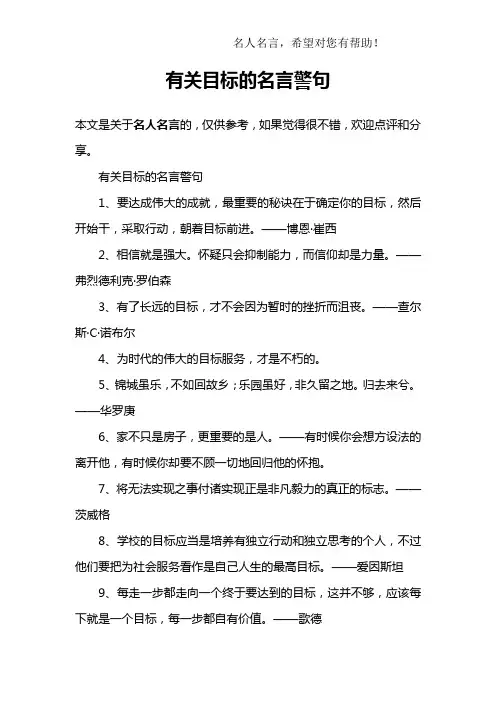 名人名言，希望对您有帮助！

有关目标的名言警句

本文是关于名人名言的，仅供参考，如果觉得很不错，欢迎点评和分享。

有关目标的名言警句

1、要达成伟大的成就，最重要的秘诀在于确定你的目标，然后开始干，采取行动，朝着目标前进。——博恩·崔西

2、相信就是强大。怀疑只会抑制能力，而信仰却是力量。——弗烈德利克·罗伯森

3、有了长远的目标，才不会因为暂时的挫折而沮丧。——查尔斯·C·诺布尔

4、为时代的伟大的目标服务，才是不朽的。

5、锦城虽乐，不如回故乡；乐园虽好，非久留之地。归去来兮。——华罗庚

6、家不只是房子，更重要的是人。——有时候你会想方设法的离开他，有时候你却要不顾一切地回归他的怀抱。

7、将无法实现之事付诸实现正是非凡毅力的真正的标志。——茨威格

8、学校的目标应当是培养有独立行动和独立思考的个人，不过他们要把为社会服务看作是自己人生的最高目标。——爱因斯坦

9、每走一步都走向一个终于要达到的目标，这并不够，应该每下就是一个目标，每一步都自有价值。——歌德